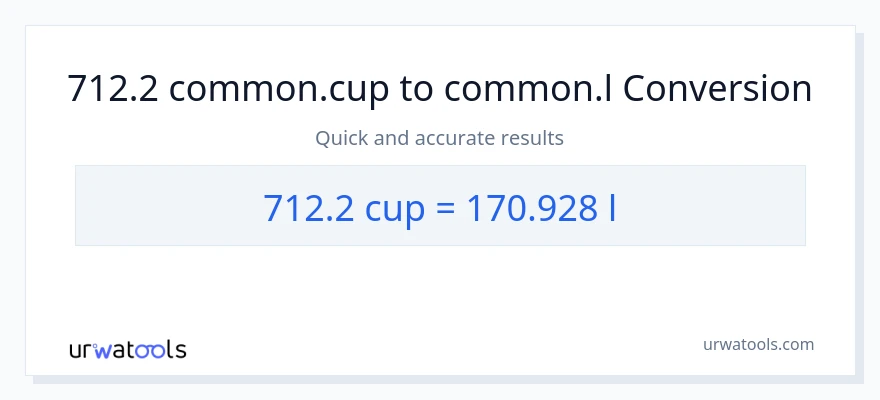 712.2 common.cup to common.l Conversion

Quick and accurate results

712.2 cup = 170.928 l

urwatools

urwatools.com